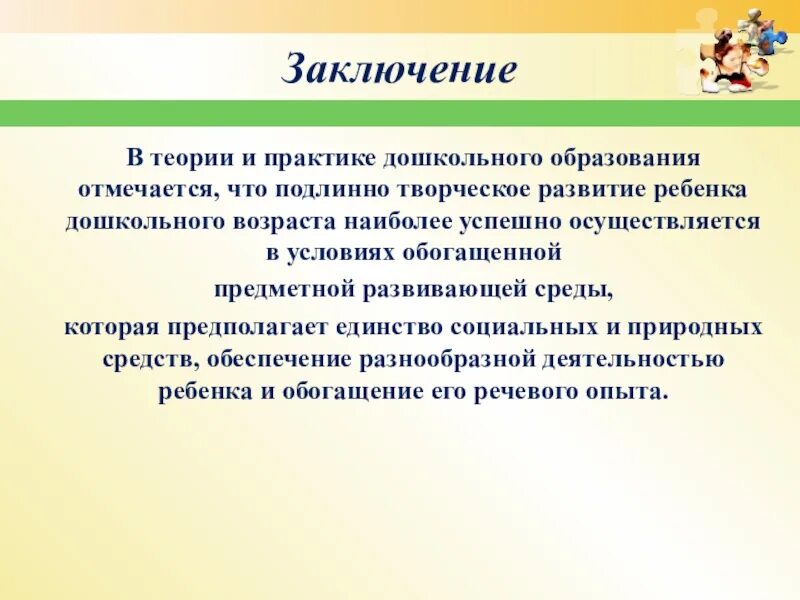 Заключение

В теории и практике дошкольного образования отмечается, что подлинно творческое развитие ребенка дошкольного возраста наиболее успешно осуществляется в условиях обогащенной

предметной развивающей среды,

которая предполагает единство социальных и природных средств, обеспечение разнообразной деятельностью ребенка и обогащение его речевого опыта.